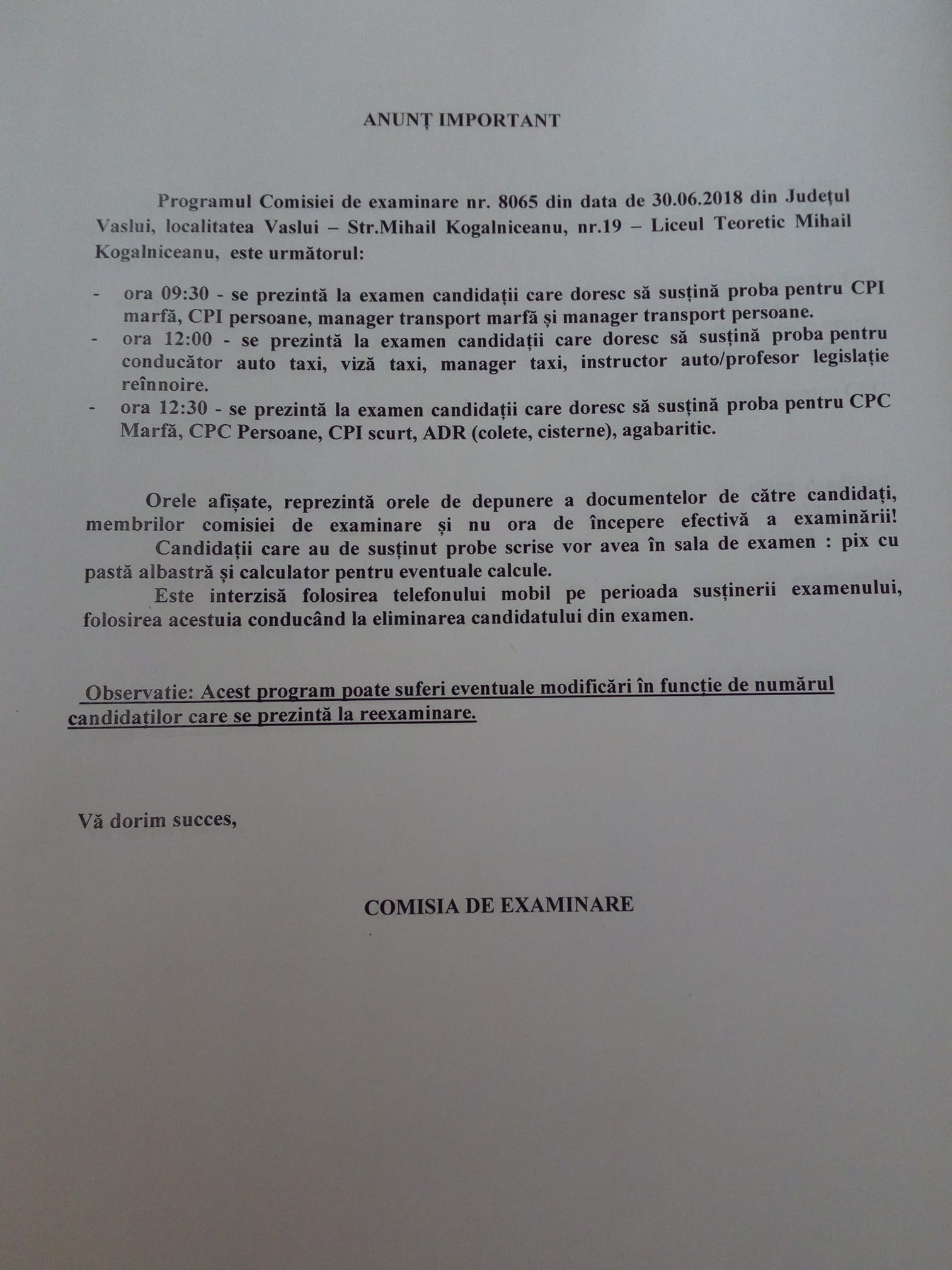 ANUNȚ IMPORTANT

Programul Comisiei de examinare nr. 8065 din data de 30.06.2018 din Județul Vaslui, localitatea Vaslui – Str.Mihail Kogalniceanu, nr.19 – Liceul Teoretic Mihail Kogalniceanu, este următorul:

- ora 09:30 - se prezintă la examen candidații care doresc să susțină proba pentru CPI marfă, CPI persoane, manager transport marfă și manager transport persoane.
- ora 12:00 - se prezintă la examen candidații care doresc să susțină proba pentru conducător auto taxi, viză taxi, manager taxi, instructor auto/profesor legislație reînnoire.
- ora 12:30 - se prezintă la examen candidații care doresc să susțină proba pentru CPC Marfă, CPC Persoane, CPI scurt, ADR (colete, cisterne), agabaritic.

Orele afișate, reprezintă orele de depunere a documentelor de către candidați, membrilor comisiei de examinare și nu ora de începere efectivă a examinării!
Candidații care au de susținut probe scrise vor avea în sala de examen : pix cu pastă albastră și calculator pentru eventuale calcule.
Este interzisă folosirea telefonului mobil pe perioada susținerii examenului, folosirea acestuia conducând la eliminarea candidatului din examen.

Observatie: Acest program poate suferi eventuale modificări în funcție de numărul candidaților care se prezintă la reexaminare.

Vă dorim succes,

COMISIA DE EXAMINARE